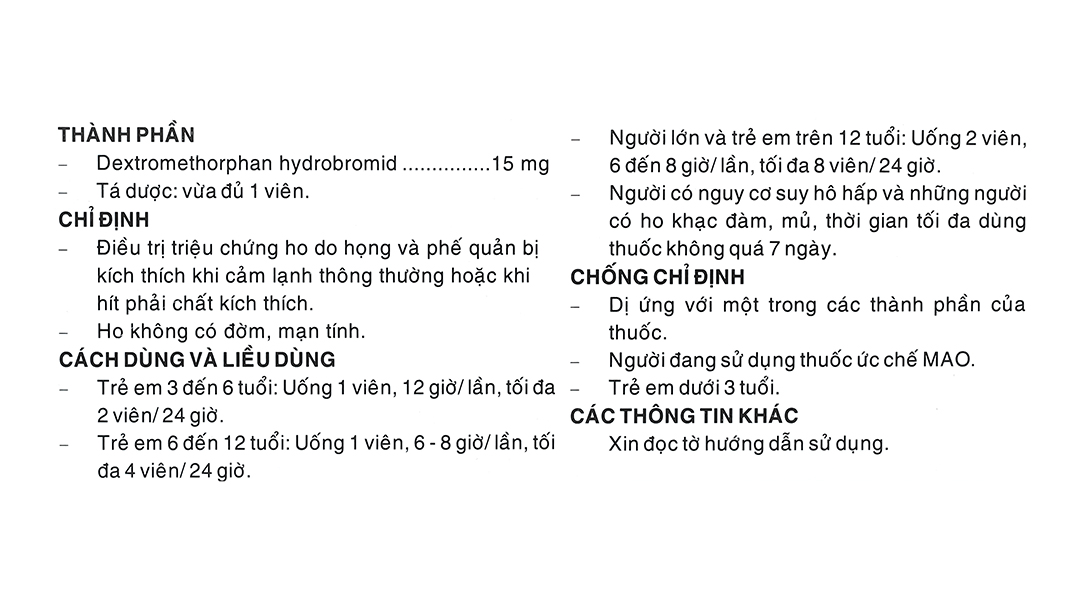 THÀNH PHẦN
– Dextromethorphan hydrobromid ...............15 mg
– Tá dược: vừa đủ 1 viên.

CHỈ ĐỊNH
– Điều trị triệu chứng ho do họng và phế quản bị kích thích khi cảm lạnh thông thường hoặc khi hít phải chất kích thích.
– Ho không có đờm, mạn tính.

CÁCH DÙNG VÀ LIỀU DÙNG
– Trẻ em 3 đến 6 tuổi: Uống 1 viên, 12 giờ/ lần, tối đa 2 viên/ 24 giờ.
– Trẻ em 6 đến 12 tuổi: Uống 1 viên, 6 - 8 giờ/ lần, tối đa 4 viên/ 24 giờ.
– Người lớn và trẻ em trên 12 tuổi: Uống 2 viên, 6 đến 8 giờ/ lần, tối đa 8 viên/ 24 giờ.
– Người có nguy cơ suy hô hấp và những người có ho khạc đàm, mủ, thời gian tối đa dùng thuốc không quá 7 ngày.

CHỐNG CHỈ ĐỊNH
– Dị ứng với một trong các thành phần của thuốc.
– Người đang sử dụng thuốc ức chế MAO.
– Trẻ em dưới 3 tuổi.

CÁC THÔNG TIN KHÁC
Xin đọc tờ hướng dẫn sử dụng.